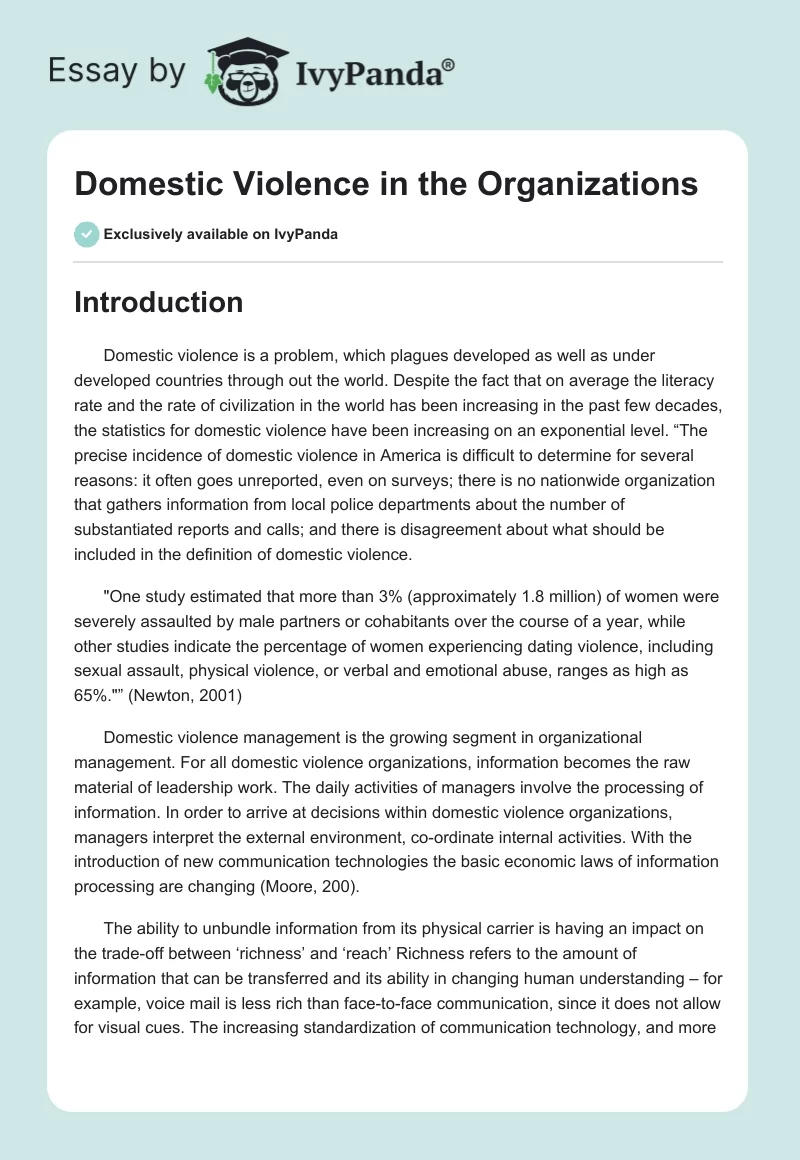 Essay by IvyPanda®

Domestic Violence in the Organizations

Exclusively available on IvyPanda

Introduction

Domestic violence is a problem, which plagues developed as well as under developed countries through out the world. Despite the fact that on average the literacy rate and the rate of civilization in the world has been increasing in the past few decades, the statistics for domestic violence have been increasing on an exponential level. “The precise incidence of domestic violence in America is difficult to determine for several reasons: it often goes unreported, even on surveys; there is no nationwide organization that gathers information from local police departments about the number of substantiated reports and calls; and there is disagreement about what should be included in the definition of domestic violence.

"One study estimated that more than 3% (approximately 1.8 million) of women were severely assaulted by male partners or cohabitants over the course of a year, while other studies indicate the percentage of women experiencing dating violence, including sexual assault, physical violence, or verbal and emotional abuse, ranges as high as 65%."” (Newton, 2001)

Domestic violence management is the growing segment in organizational management. For all domestic violence organizations, information becomes the raw material of leadership work. The daily activities of managers involve the processing of information. In order to arrive at decisions within domestic violence organizations, managers interpret the external environment, co-ordinate internal activities. With the introduction of new communication technologies the basic economic laws of information processing are changing (Moore, 200).

The ability to unbundle information from its physical carrier is having an impact on the trade-off between ‘richness’ and ‘reach’ Richness refers to the amount of information that can be transferred and its ability in changing human understanding – for example, voice mail is less rich than face-to-face communication, since it does not allow for visual cues. The increasing standardization of communication technology, and more